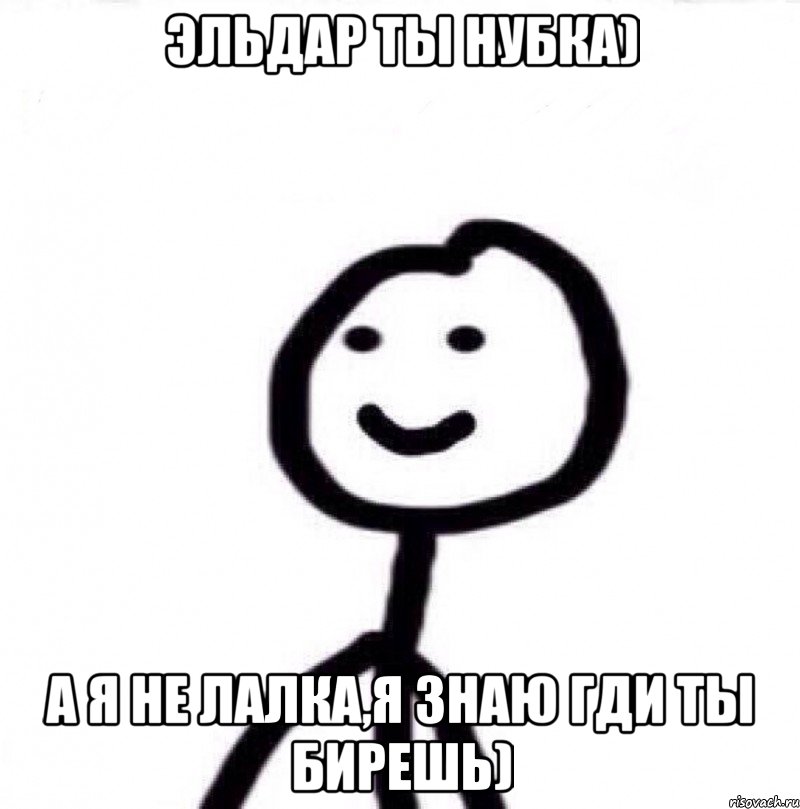 ЭЛЬДАР ТЫ НУБКА)

А Я НЕ ЛАЛКА,Я ЗНАЮ ГДИ ТЫ БИРЕШЬ)

risovach.ru